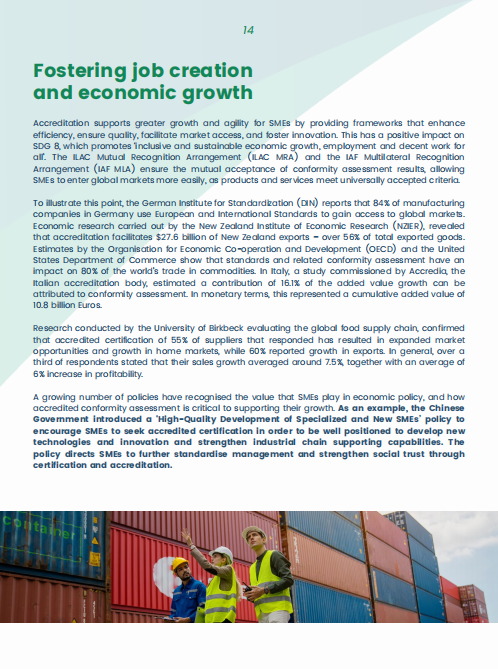 14

Fostering job creation and economic growth

Accreditation supports greater growth and agility for SMEs by providing frameworks that enhance efficiency, ensure quality, facilitate market access, and foster innovation. This has a positive impact on SDG 8, which promotes 'inclusive and sustainable economic growth, employment and decent work for all'. The ILAC Mutual Recognition Arrangement (ILAC MRA) and the IAF Multilateral Recognition Arrangement (IAF MLA) ensure the mutual acceptance of conformity assessment results, allowing SMEs to enter global markets more easily, as products and services meet universally accepted criteria.

To illustrate this point, the German Institute for Standardization (DIN) reports that 84% of manufacturing companies in Germany use European and International Standards to gain access to global markets. Economic research carried out by the New Zealand Institute of Economic Research (NZIER), revealed that accreditation facilitates $27.6 billion of New Zealand exports – over 56% of total exported goods. Estimates by the Organisation for Economic Co-operation and Development (OECD) and the United States Department of Commerce show that standards and related conformity assessment have an impact on 80% of the world's trade in commodities. In Italy, a study commissioned by Accredia, the Italian accreditation body, estimated a contribution of 16.1% of the added value growth can be attributed to conformity assessment. In monetary terms, this represented a cumulative added value of 10.8 billion Euros.

Research conducted by the University of Birkbeck evaluating the global food supply chain, confirmed that accredited certification of 55% of suppliers that responded has resulted in expanded market opportunities and growth in home markets, while 60% reported growth in exports. In general, over a third of respondents stated that their sales growth averaged around 7.5%, together with an average of 6% increase in profitability.

A growing number of policies have recognised the value that SMEs play in economic policy, and how accredited conformity assessment is critical to supporting their growth. As an example, the Chinese Government introduced a 'High-Quality Development of Specialized and New SMEs' policy to encourage SMEs to seek accredited certification in order to be well positioned to develop new technologies and innovation and strengthen industrial chain supporting capabilities. The policy directs SMEs to further standardise management and strengthen social trust through certification and accreditation.

container